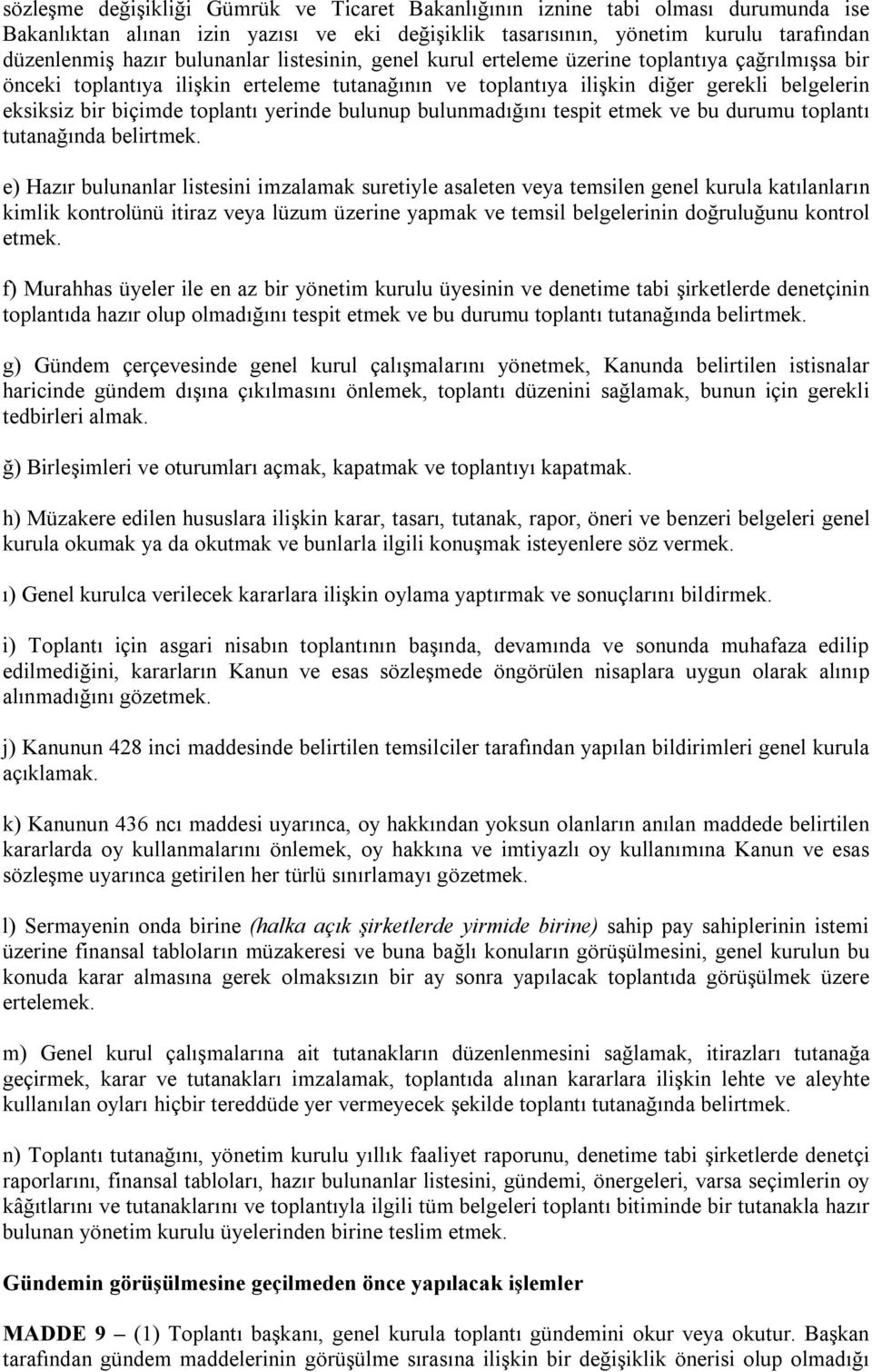 sözleşme değişikliği Gümrük ve Ticaret Bakanlığının iznine tabi olması durumunda ise Bakanlıktan alınan izin yazısı ve eki değişiklik tasarısının, yönetim kurulu tarafından düzenlenmiş hazır bulunanlar listesinin, genel kurul erteleme üzerine toplantıya çağrılmışsa bir önceki toplantıya ilişkin erteleme tutanağının ve toplantıya ilişkin diğer gerekli belgelerin eksiksiz bir biçimde toplantı yerinde bulunup bulunmadığını tespit etmek ve bu durumu toplantı tutanağında belirtmek.

e) Hazır bulunanlar listesini imzalamak suretiyle asaleten veya temsilen genel kurula katılanların kimlik kontrolünü itiraz veya lüzum üzerine yapmak ve temsil belgelerinin doğruluğunu kontrol etmek.

f) Murahhas üyeler ile en az bir yönetim kurulu üyesinin ve denetime tabi şirketlerde denetçinin toplantıda hazır olup olmadığını tespit etmek ve bu durumu toplantı tutanağında belirtmek.

g) Gündem çerçevesinde genel kurul çalışmalarını yönetmek, Kanunda belirtilen istisnalar haricinde gündem dışına çıkılmasını önlemek, toplantı düzenini sağlamak, bunun için gerekli tedbirleri almak.

ğ) Birleşimleri ve oturumları açmak, kapatmak ve toplantıyı kapatmak.

h) Müzakere edilen hususlara ilişkin karar, tasarı, tutanak, rapor, öneri ve benzeri belgeleri genel kurula okumak ya da okutmak ve bunlarla ilgili konuşmak isteyenlere söz vermek.

ı) Genel kurulca verilecek kararlara ilişkin oylama yaptırmak ve sonuçlarını bildirmek.

i) Toplantı için asgari nisabın toplantının başında, devamında ve sonunda muhafaza edilip edilmediğini, kararların Kanun ve esas sözleşmede öngörülen nisaplara uygun olarak alınıp alınmadığını gözetmek.

j) Kanunun 428 inci maddesinde belirtilen temsilciler tarafından yapılan bildirimleri genel kurula açıklamak.

k) Kanunun 436 ncı maddesi uyarınca, oy hakkından yoksun olanların anılan maddede belirtilen kararlarda oy kullanmalarını önlemek, oy hakkına ve imtiyazlı oy kullanımına Kanun ve esas sözleşme uyarınca getirilen her türlü sınırlamayı gözetmek.

l) Sermayenin onda birine (halka açık şirketlerde yirmide birine) sahip pay sahiplerinin istemi üzerine finansal tabloların müzakeresi ve buna bağlı konuların görüşülmesini, genel kurulun bu konuda karar almasına gerek olmaksızın bir ay sonra yapılacak toplantıda görüşülmek üzere ertelemek.

m) Genel kurul çalışmalarına ait tutanakların düzenlenmesini sağlamak, itirazları tutanağa geçirmek, karar ve tutanakları imzalamak, toplantıda alınan kararlara ilişkin lehte ve aleyhte kullanılan oyları hiçbir tereddüde yer vermeyecek şekilde toplantı tutanağında belirtmek.

n) Toplantı tutanağını, yönetim kurulu yıllık faaliyet raporunu, denetime tabi şirketlerde denetçi raporlarını, finansal tabloları, hazır bulunanlar listesini, gündemi, önergeleri, varsa seçimlerin oy kâğıtlarını ve tutanaklarını ve toplantıyla ilgili tüm belgeleri toplantı bitiminde bir tutanakla hazır bulunan yönetim kurulu üyelerinden birine teslim etmek.

Gündemin görüşülmesine geçilmeden önce yapılacak işlemler

MADDE 9 – (1) Toplantı başkanı, genel kurula toplantı gündemini okur veya okutur. Başkan tarafından gündem maddelerinin görüşülme sırasına ilişkin bir değişiklik önerisi olup olmadığı